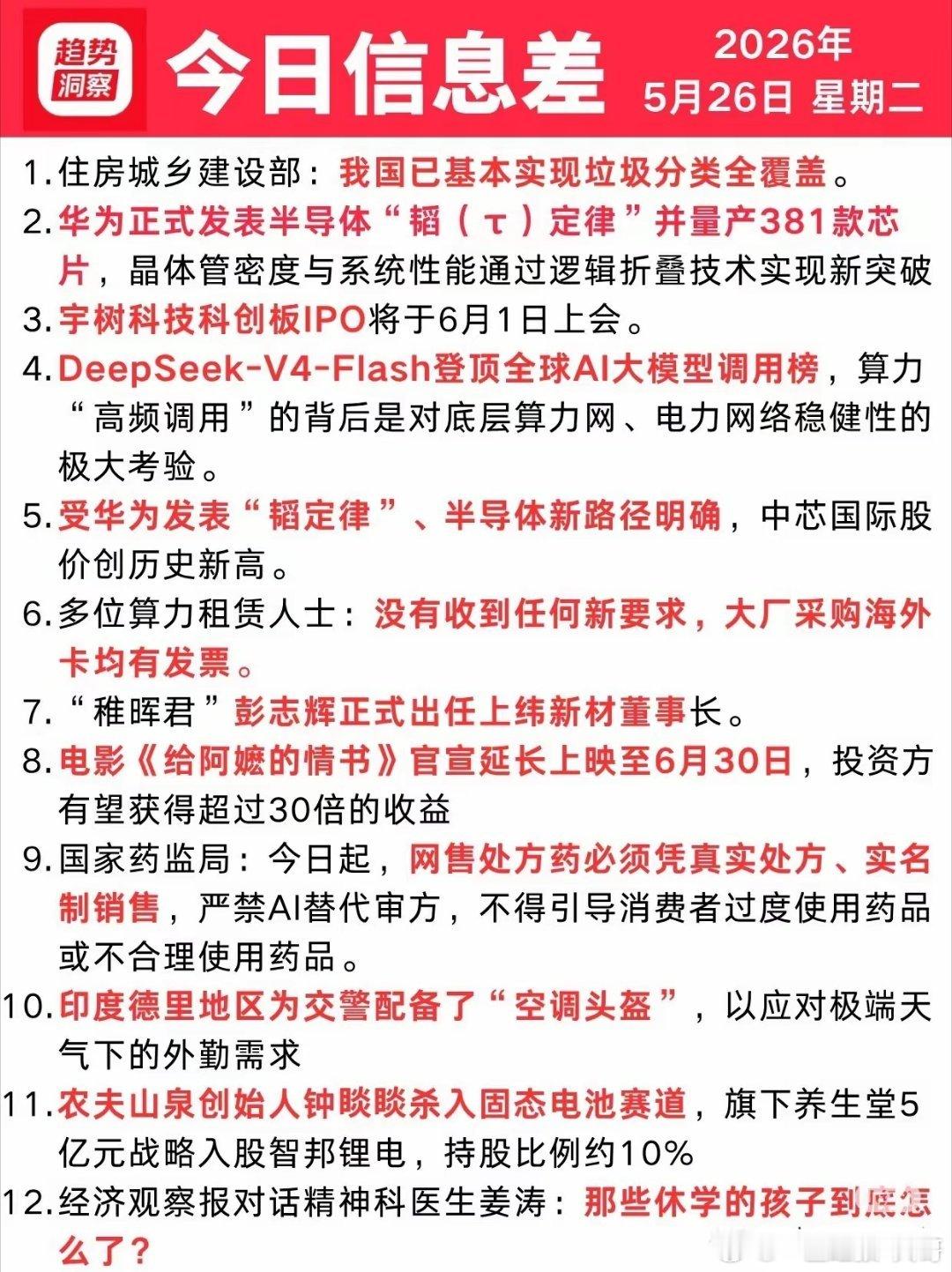 趋势洞察 今日信息差 2026年 5月26日 星期二

1. 住房城乡建设部：我国已基本实现垃圾分类全覆盖。

2. 华为正式发表半导体“韬（τ）定律”并量产381款芯片，晶体管密度与系统性能通过逻辑折叠技术实现新突破

3. 宇树科技科创板IPO将于6月1日上会。

4. DeepSeek-V4-Flash登顶全球AI大模型调用榜，算力“高频调用”的背后是对底层算力网、电力网络稳健性的极大考验。

5. 受华为发表“韬定律”、半导体新路径明确，中芯国际股价创历史新高。

6. 多位算力租赁人士：没有收到任何新要求，大厂采购海外卡均有发票。

7. “稚晖君”彭志辉正式出任上纬新材董事长。

8. 电影《给阿嬷的情书》官宣延长上映至6月30日，投资方有望获得超过30倍的收益

9. 国家药监局：今日起，网售处方药必须凭真实处方、实名制销售，严禁AI替代审方，不得引导消费者过度使用药品或不合理使用药品。

10. 印度德里地区为交警配备了“空调头盔”，以应对极端天气下的外勤需求

11. 农夫山泉创始人钟睒睒杀入固态电池赛道，旗下养生堂5亿元战略入股智邦锂电，持股比例约10%

12. 经济观察报对话精神科医生姜涛：那些休学的孩子到底怎么了？